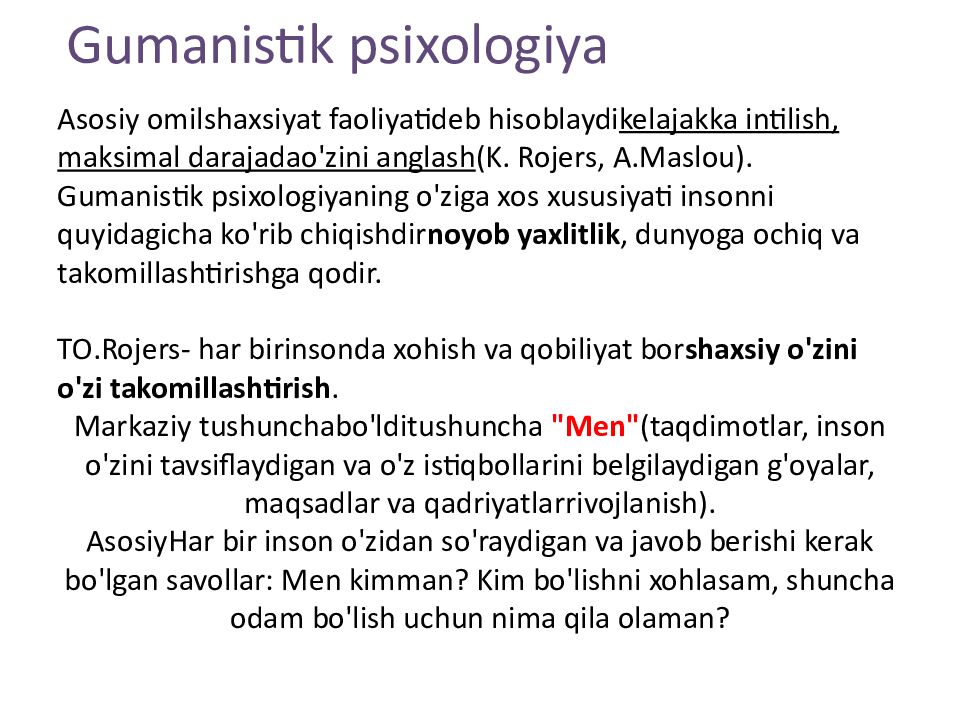 Gumanistik psixologiya

Asosiy omilshaxsiyat faoliyatideb hisoblaydikelajakka intilish, maksimal darajadao'zini anglash(K. Rojers, A.Maslou). Gumanistik psixologiyaning o'ziga xos xususiyati insonni quyidagicha ko'rib chiqishdirnoyob yaxlitlik, dunyoga ochiq va takomillashtirishga qodir.

TO.Rojers- har birinsonda xohish va qobiliyat borshaxsiy o'zini o'zi takomillashtirish.
Markaziy tushunchabo'lditushuncha "Men"(taqdimotlar, inson o'zini tavsiflaydigan va o'z istiqbollarini belgilaydigan g'oyalar, maqsadlar va qadriyatlarrivojlanish).
AsosiyHar bir inson o'zidan so'raydigan va javob berishi kerak bo'lgan savollar: Men kimman? Kim bo'lishni xohlasam, shuncha odam bo'lish uchun nima qila olaman?